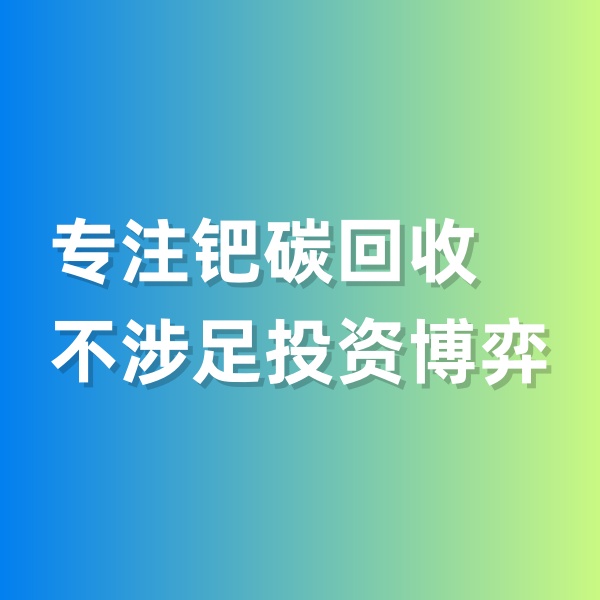 专注钯碳回收
不涉足投资博弈